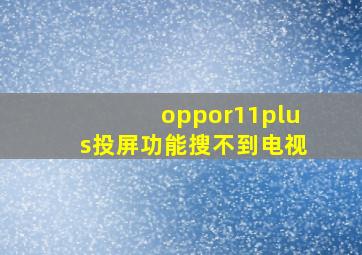 oppor11plus投屏功能搜不到电视